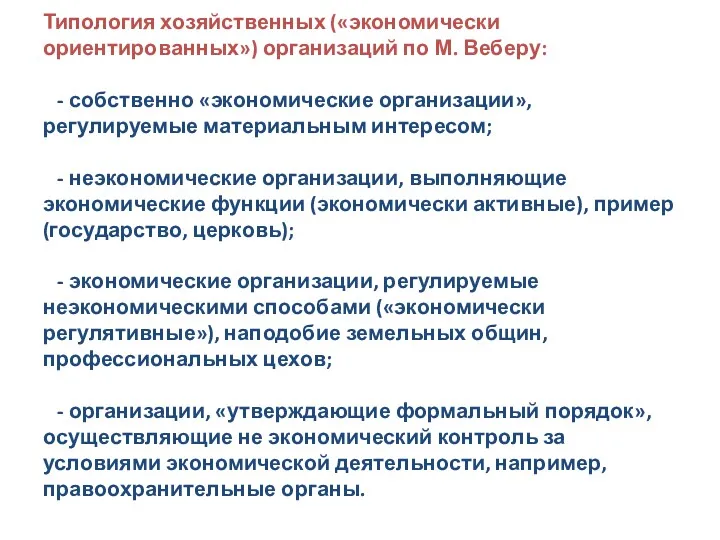 Типология хозяйственных («экономически ориентированных») организаций по М. Веберу:

- собственно «экономические организации», регулируемые материальным интересом;

- неэкономические организации, выполняющие экономические функции (экономически активные), пример (государство, церковь);

- экономические организации, регулируемые неэкономическими способами («экономически регулятивные»), наподобие земельных общин, профессиональных цехов;

- организации, «утверждающие формальный порядок», осуществляющие не экономический контроль за условиями экономической деятельности, например, правоохранительные органы.